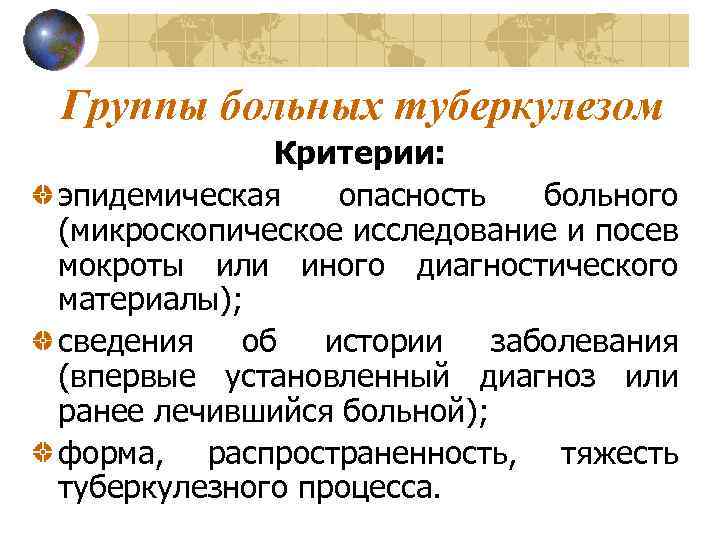 Группы больных туберкулезом

Критерии:

эпидемическая опасность больного (микроскопическое исследование и посев мокроты или иного диагностического материалы);

сведения об истории заболевания (впервые установленный диагноз или ранее лечившийся больной);

форма, распространенность, тяжесть туберкулезного процесса.